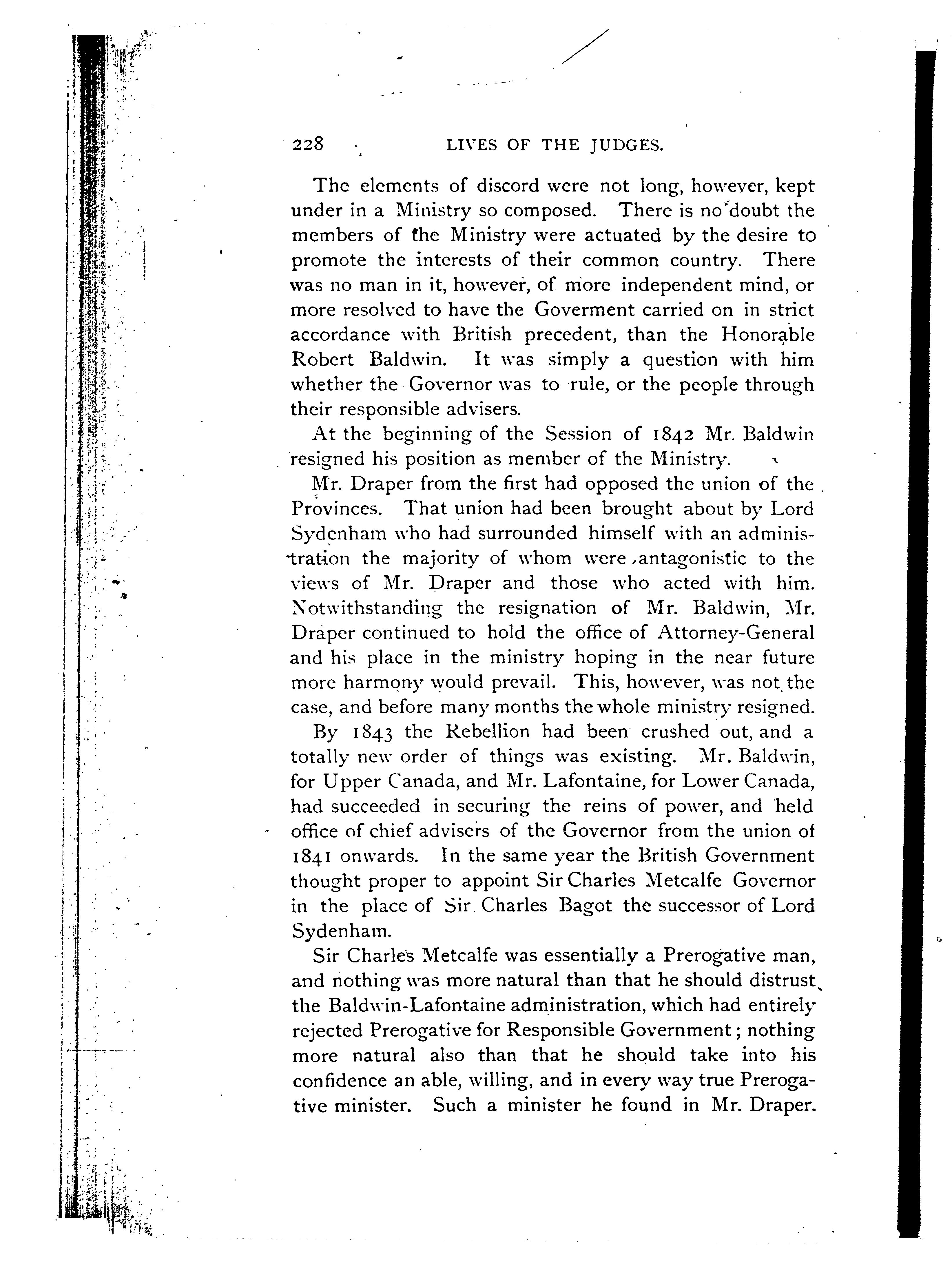 228 LIVES OF THE JUDGES.

The elements of discord were not long, however, kept under in a Ministry so composed. There is no doubt the members of the Ministry were actuated by the desire to promote the interests of their common country. There was no man in it, however, of more independent mind, or more resolved to have the Goverment carried on in strict accordance with British precedent, than the Honorable Robert Baldwin. It was simply a question with him whether the Governor was to rule, or the people through their responsible advisers.

At the beginning of the Session of 1842 Mr. Baldwin resigned his position as member of the Ministry.

Mr. Draper from the first had opposed the union of the Provinces. That union had been brought about by Lord Sydenham who had surrounded himself with an administration the majority of whom were antagonistic to the views of Mr. Draper and those who acted with him. Notwithstanding the resignation of Mr. Baldwin, Mr. Draper continued to hold the office of Attorney-General and his place in the ministry hoping in the near future more harmony would prevail. This, however, was not the case, and before many months the whole ministry resigned.

By 1843 the Rebellion had been crushed out, and a totally new order of things was existing. Mr. Baldwin, for Upper Canada, and Mr. Lafontaine, for Lower Canada, had succeeded in securing the reins of power, and held office of chief advisers of the Governor from the union of 1841 onwards. In the same year the British Government thought proper to appoint Sir Charles Metcalfe Governor in the place of Sir Charles Bagot the successor of Lord Sydenham.

Sir Charles Metcalfe was essentially a Prerogative man, and nothing was more natural than that he should distrust the Baldwin-Lafontaine administration, which had entirely rejected Prerogative for Responsible Government; nothing more natural also than that he should take into his confidence an able, willing, and in every way true Prerogative minister. Such a minister he found in Mr. Draper.